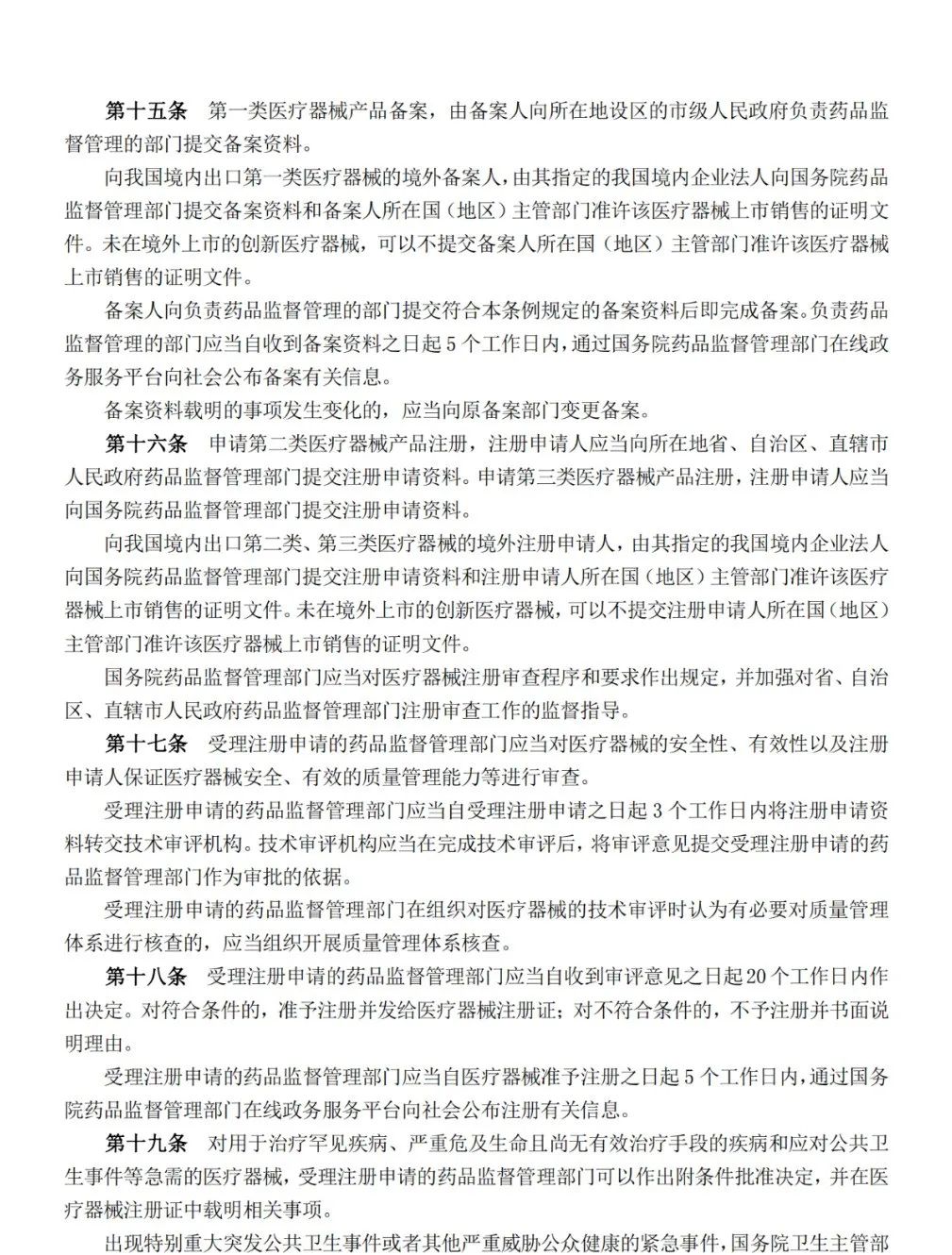 第十五条　第一类医疗器械产品备案，由备案人向所在地设区的市级人民政府负责药品监督管理的部门提交备案资料。

向我国境内出口第一类医疗器械的境外备案人，由其指定的我国境内企业法人向国务院药品监督管理部门提交备案资料和备案人所在国（地区）主管部门准许该医疗器械上市销售的证明文件。未在境外上市的创新医疗器械，可以不提交备案人所在国（地区）主管部门准许该医疗器械上市销售的证明文件。

备案人向负责药品监督管理的部门提交符合本条例规定的备案资料后即完成备案。负责药品监督管理的部门应当自收到备案资料之日起 5 个工作日内，通过国务院药品监督管理部门在线政务服务平台向社会公布备案有关信息。

备案资料载明的事项发生变化的，应当向原备案部门变更备案。

第十六条　申请第二类医疗器械产品注册，注册申请人应当向所在地省、自治区、直辖市人民政府药品监督管理部门提交注册申请资料。申请第三类医疗器械产品注册，注册申请人应当向国务院药品监督管理部门提交注册申请资料。

向我国境内出口第二类、第三类医疗器械的境外注册申请人，由其指定的我国境内企业法人向国务院药品监督管理部门提交注册申请资料和注册申请人所在国（地区）主管部门准许该医疗器械上市销售的证明文件。未在境外上市的创新医疗器械，可以不提交注册申请人所在国（地区）主管部门准许该医疗器械上市销售的证明文件。

国务院药品监督管理部门应当对医疗器械注册审查程序和要求作出规定，并加强对省、自治区、直辖市人民政府药品监督管理部门注册审查工作的监督指导。

第十七条　受理注册申请的药品监督管理部门应当对医疗器械的安全性、有效性以及注册申请人保证医疗器械安全、有效的质量管理能力等进行审查。

受理注册申请的药品监督管理部门应当自受理注册申请之日起 3 个工作日内将注册申请资料转交技术审评机构。技术审评机构应当在完成技术审评后，将审评意见提交受理注册申请的药品监督管理部门作为审批的依据。

受理注册申请的药品监督管理部门在组织对医疗器械的技术审评时认为有必要对质量管理体系进行核查的，应当组织开展质量管理体系核查。

第十八条　受理注册申请的药品监督管理部门应当自收到审评意见之日起20个工作日内作出决定。对符合条件的，准予注册并发给医疗器械注册证；对不符合条件的，不予注册并书面说明理由。

受理注册申请的药品监督管理部门应当自医疗器械准予注册之日起 5 个工作日内，通过国务院药品监督管理部门在线政务服务平台向社会公布注册有关信息。

第十九条　对用于治疗罕见疾病、严重危及生命且尚无有效治疗手段的疾病和应对公共卫生事件等急需的医疗器械，受理注册申请的药品监督管理部门可以作出附条件批准决定，并在医疗器械注册证中载明相关事项。

出现特别重大突发公共卫生事件或者其他严重威胁公众健康的紧急事件，国务院卫生主管部